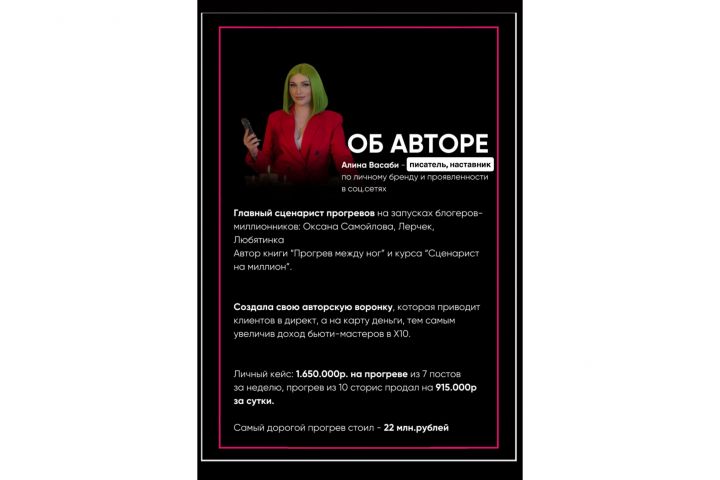 ОБ АВТОРЕ

Алина Васаби - писатель, наставник по личному бренду и проявленности в соц.сетях

Главный сценарист прогревов на запусках блогеров-миллионников: Оксана Самойлова, Лерчек, Любятинка
Автор книги "Прогрев между ног" и курса "Сценарист на миллион".

Создала свою авторскую воронку, которая приводит клиентов в директ, а на карту деньги, тем самым увеличив доход бьюти-мастеров в Х10.

Личный кейс: 1.650.000р. на прогреве из 7 постов за неделю, прогрев из 10 сторис продал на 915.000р за сутки.

Самый дорогой прогрев стоил - 22 млн.рублей